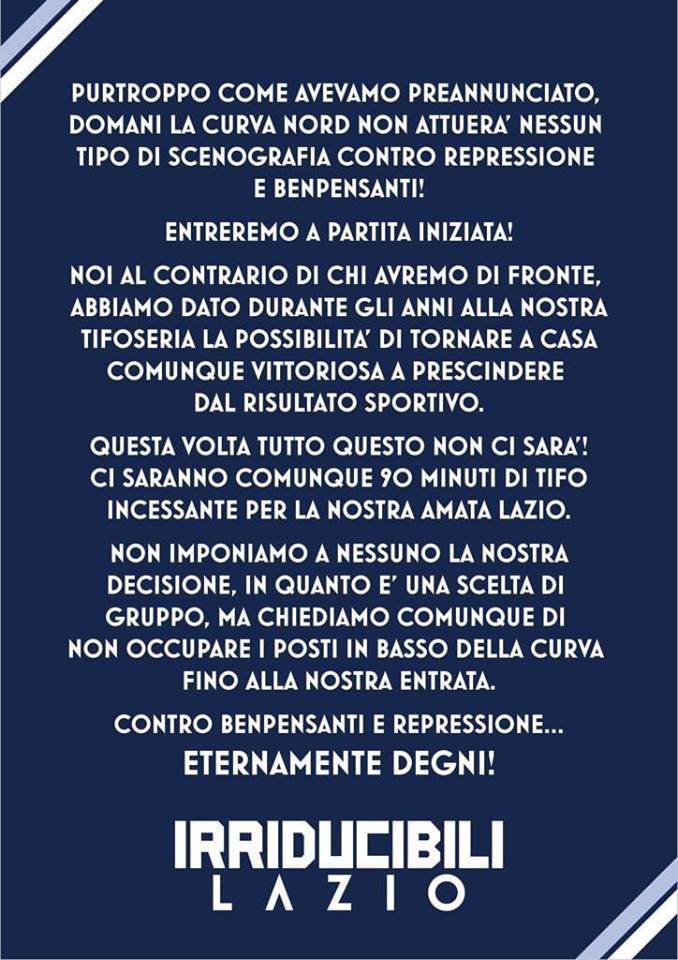 PURTROPPO COME AVEVAMO PREANNUNCIATO, DOMANI LA CURVA NORD NON ATTUERA' NESSUN TIPO DI SCENOGRAFIA CONTRO REPRESSIONE E BENPENSANTI!

ENTREREMO A PARTITA INIZIATA!

NOI AL CONTRARIO DI CHI AVREMO DI FRONTE, ABBIAMO DATO DURANTE GLI ANNI ALLA NOSTRA TIFOSERIA LA POSSIBILITA' DI TORNARE A CASA COMUNQUE VITTORIOSA A PRESCINDERE DAL RISULTATO SPORTIVO.

QUESTA VOLTA TUTTO QUESTO NON CI SARA'! CI SARANNO COMUNQUE 90 MINUTI DI TIFO INCESSANTE PER LA NOSTRA AMATA LAZIO.

NON IMPONIAMO A NESSUNO LA NOSTRA DECISIONE, IN QUANTO E' UNA SCELTA DI GRUPPO, MA CHIEDIAMO COMUNQUE DI NON OCCUPARE I POSTI IN BASSO DELLA CURVA FINO ALLA NOSTRA ENTRATA.

CONTRO BENPENSANTI E REPRESSIONE... ETERNAMENTE DEGNI!

IRRIDUCIBILI
LAZIO